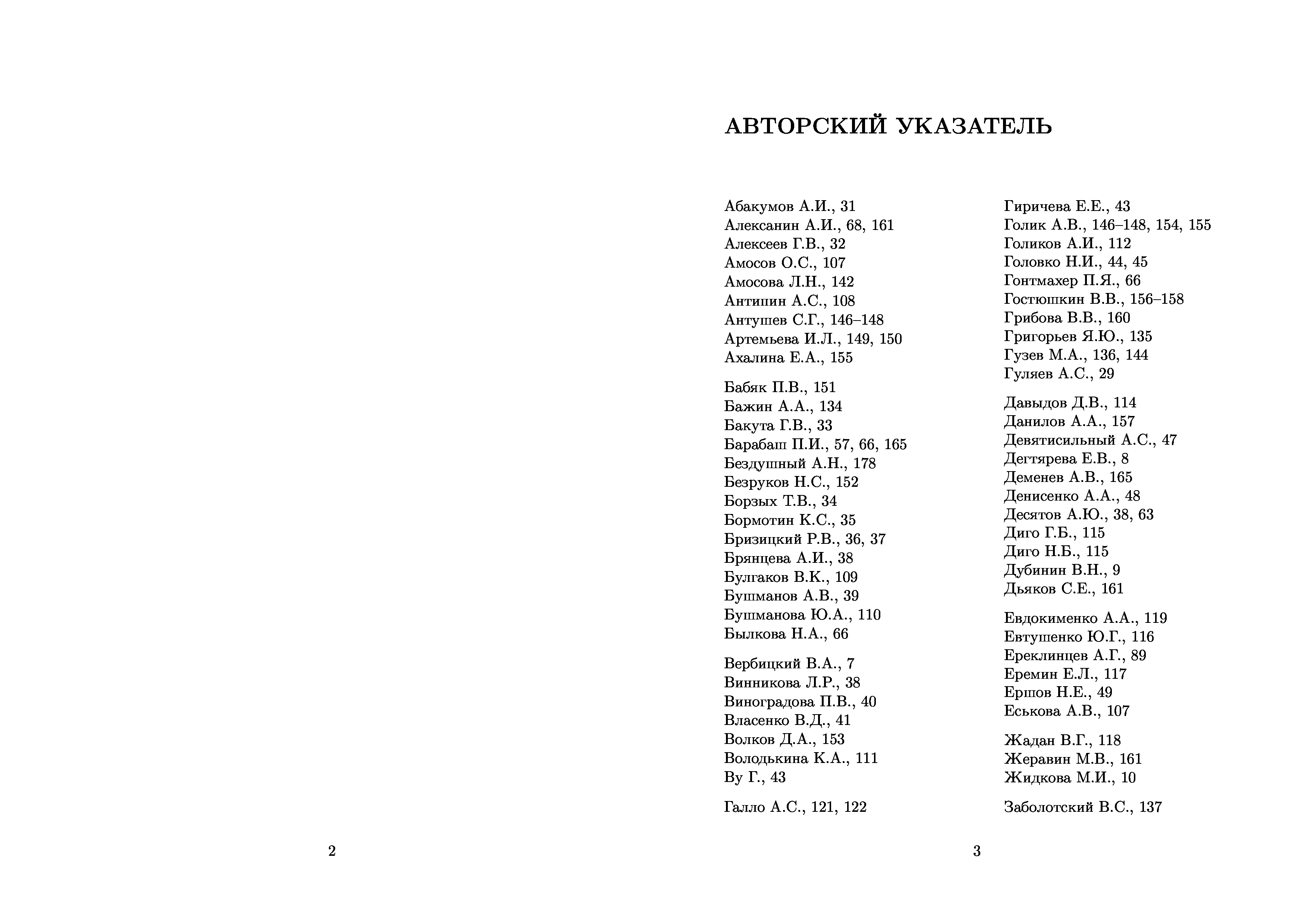 2

АВТОРСКИЙ УКАЗАТЕЛЬ

Абакумов А.И., 31
Алексанин А.И., 68, 161
Алексеев Г.В., 32
Амосов О.С., 107
Амосова Л.Н., 142
Антипин А.С., 108
Антушев С.Г., 146–148
Артемьева И.Л., 149, 150
Ахалина Е.А., 155

Бабяк П.В., 151
Бажин А.А., 134
Бакута Г.В., 33
Барабаш П.И., 57, 66, 165
Бездушный А.Н., 178
Безруков Н.С., 152
Борзых Т.В., 34
Бормотин К.С., 35
Бризицкий Р.В., 36, 37
Брянцева А.И., 38
Булгаков В.К., 109
Бушманов А.В., 39
Бушманова Ю.А., 110
Былкова Н.А., 66

Вербицкий В.А., 7
Винникова Л.Р., 38
Виноградова П.В., 40
Власенко В.Д., 41
Волков Д.А., 153
Володькина К.А., 111
Ву Г., 43

Галло А.С., 121, 122

Гиричева Е.Е., 43
Голик А.В., 146–148, 154, 155
Голиков А.И., 112
Головко Н.И., 44, 45
Гонтмахер П.Я., 66
Гостюшкин В.В., 156–158
Грибова В.В., 160
Григорьев Я.Ю., 135
Гузев М.А., 136, 144
Гуляев А.С., 29

Давыдов Д.В., 114
Данилов А.А., 157
Девятисильный А.С., 47
Дегтярева Е.В., 8
Деменев А.В., 165
Денисенко А.А., 48
Десятов А.Ю., 38, 63
Диго Г.Б., 115
Диго Н.Б., 115
Дубинин В.Н., 9
Дьяков С.Е., 161

Евдокименко А.А., 119
Евтушенко Ю.Г., 116
Ереклинцев А.Г., 89
Еремин Е.Л., 117
Ершов Н.Е., 49
Еськова А.В., 107

Жадан В.Г., 118
Жеравин М.В., 161
Жидкова М.И., 10

Заболотский В.С., 137

3